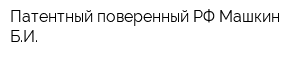 Патентный поверенный РФ Машкин Б.И.